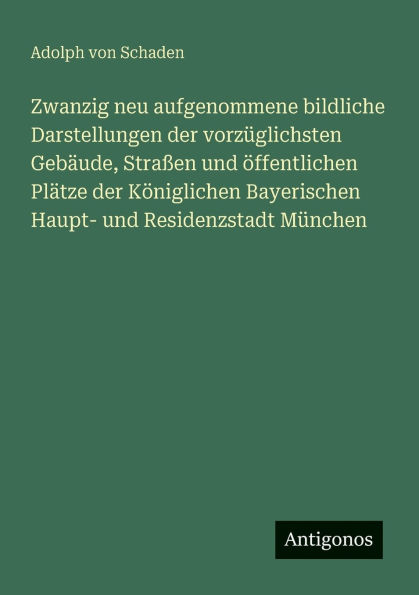 Adolph von Schaden

Zwanzig neu aufgenommene bildliche Darstellungen der vorzüglichsten Gebäude, Straßen und öffentlichen Plätze der Königlichen Bayerischen Haupt- und Residenzstadt München

Antigonos